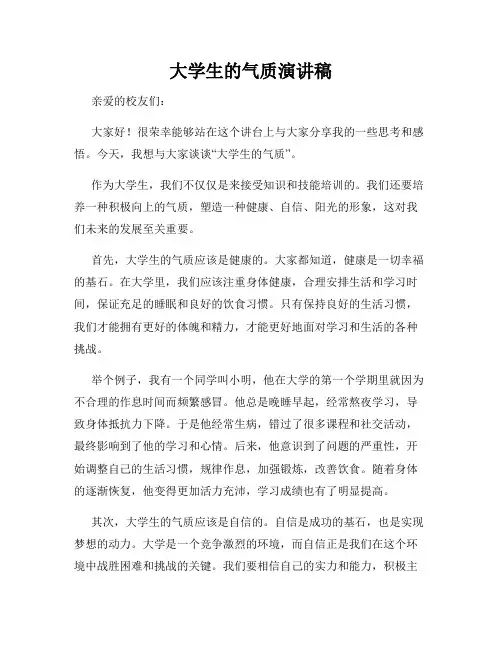 大学生的气质演讲稿

亲爱的校友们:

大家好!很荣幸能够站在这个讲台上与大家分享我的一些思考和感悟。今天,我想与大家谈谈“大学生的气质”。

作为大学生,我们不仅仅是来接受知识和技能培训的。我们还要培养一种积极向上的气质,塑造一种健康、自信、阳光的形象,这对我们未来的发展至关重要。

首先,大学生的气质应该是健康的。大家都知道,健康是一切幸福的基石。在大学里,我们应该注重身体健康,合理安排生活和学习时间,保证充足的睡眠和良好的饮食习惯。只有保持良好的生活习惯,我们才能拥有更好的体魄和精力,才能更好地面对学习和生活的各种挑战。

举个例子,我有一个同学叫小明,他在大学的第一个学期里就因为不合理的作息时间而频繁感冒。他总是晚睡早起,经常熬夜学习,导致身体抵抗力下降。于是他经常生病,错过了很多课程和社交活动,最终影响到了他的学习和心情。后来,他意识到了问题的严重性,开始调整自己的生活习惯,规律作息,加强锻炼,改善饮食。随着身体的逐渐恢复,他变得更加活力充沛,学习成绩也有了明显提高。

其次,大学生的气质应该是自信的。自信是成功的基石,也是实现梦想的动力。大学是一个竞争激烈的环境,而自信正是我们在这个环境中战胜困难和挑战的关键。我们要相信自己的实力和能力,积极主